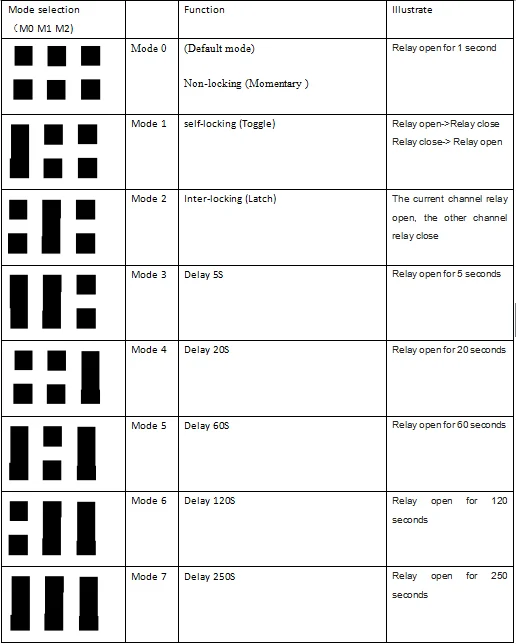 | Mode selection （M0 M1 M2) | | Function | Illustrate |
|---|---|---|---|
| | Mode 0 | (Default mode) Non-locking (Momentary ) | Relay open for 1 second |
| | Mode 1 | self-locking (Toggle) | Relay open->Relay close Relay close-> Relay open |
| | Mode 2 | Inter-locking (Latch) | The current channel relay open, the other channel relay close |
| | Mode 3 | Delay 5S | Relay open for 5 seconds |
| | Mode 4 | Delay 20S | Relay open for 20 seconds |
| | Mode 5 | Delay 60S | Relay open for 60 seconds |
| | Mode 6 | Delay 120S | Relay open for 120 seconds |
| | Mode 7 | Delay 250S | Relay open for 250 seconds |